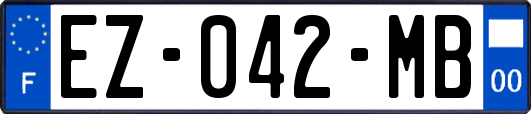 F
EZ-042-MB
00